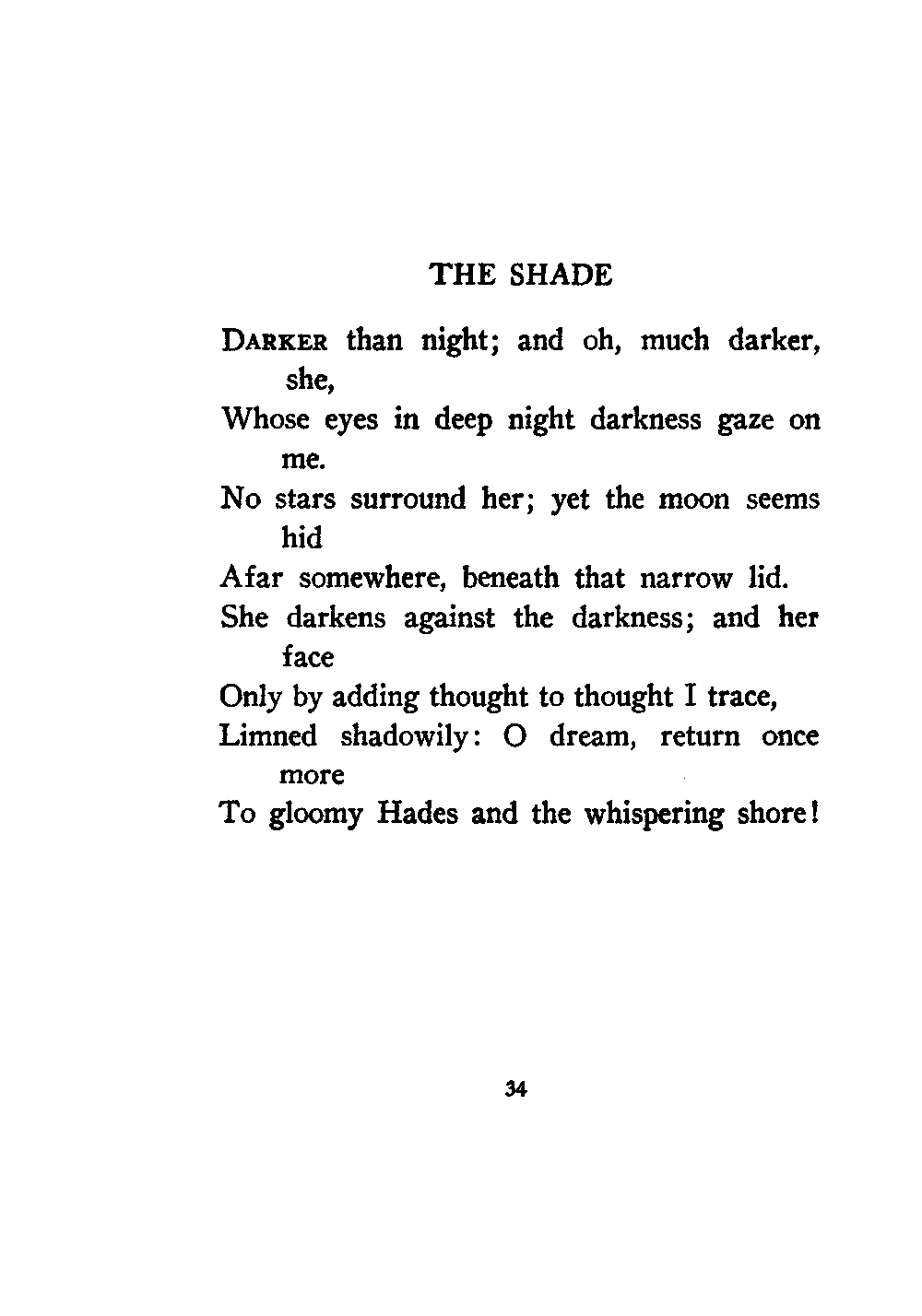 THE SHADE

DARKER than night; and oh, much darker, she,
Whose eyes in deep night darkness gaze on me.
No stars surround her; yet the moon seems hid
Afar somewhere, beneath that narrow lid.
She darkens against the darkness; and her face
Only by adding thought to thought I trace,
Limned shadowily: O dream, return once more
To gloomy Hades and the whispering shore!

34